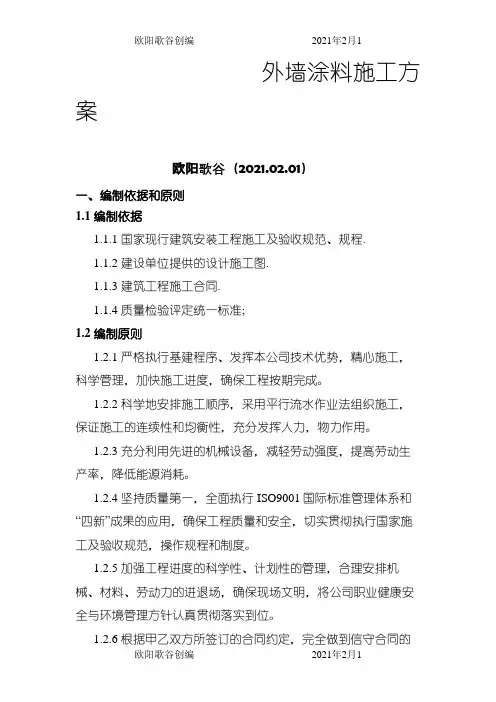 欧阳歌谷创编　　2021年2月1

外墙涂料施工方案

欧阳歌谷（2021.02.01）

一、编制依据和原则

1.1 编制依据

1.1.1 国家现行建筑安装工程施工及验收规范、规程.

1.1.2 建设单位提供的设计施工图.

1.1.3 建筑工程施工合同.

1.1.4 质量检验评定统一标准;

1.2 编制原则

1.2.1 严格执行基建程序、发挥本公司技术优势，精心施工，科学管理，加快施工进度，确保工程按期完成。

1.2.2 科学地安排施工顺序，采用平行流水作业法组织施工，保证施工的连续性和均衡性，充分发挥人力，物力作用。

1.2.3 充分利用先进的机械设备，减轻劳动强度，提高劳动生产率，降低能源消耗。

1.2.4 坚持质量第一，全面执行 ISO9001 国际标准管理体系和“四新”成果的应用，确保工程质量和安全，切实贯彻执行国家施工及验收规范，操作规程和制度。

1.2.5 加强工程进度的科学性、计划性的管理，合理安排机械、材料、劳动力的进退场，确保现场文明，将公司职业健康安全与环境管理方针认真贯彻落实到位。

1.2.6 根据甲乙双方所签订的合同约定，完全做到信守合同的

欧阳歌谷创编　　2021年2月1